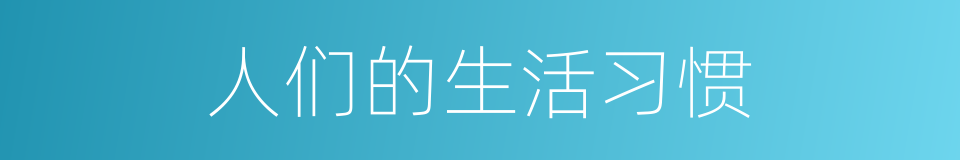 人们的生活习惯